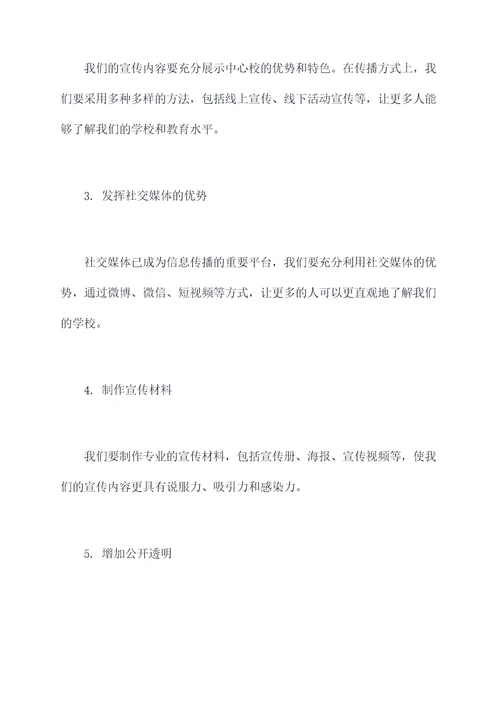 我们的宣传内容要充分展示中心校的优势和特色。在传播方式上，我们要采用多种多样的方法，包括线上宣传、线下活动宣传等，让更多人能够了解我们的学校和教育水平。

3. 发挥社交媒体的优势

社交媒体已成为信息传播的重要平台，我们要充分利用社交媒体的优势，通过微博、微信、短视频等方式，让更多的人可以更直观地了解我们的学校。

4. 制作宣传材料

我们要制作专业的宣传材料，包括宣传册、海报、宣传视频等，使我们的宣传内容更具有说服力、吸引力和感染力。

5. 增加公开透明